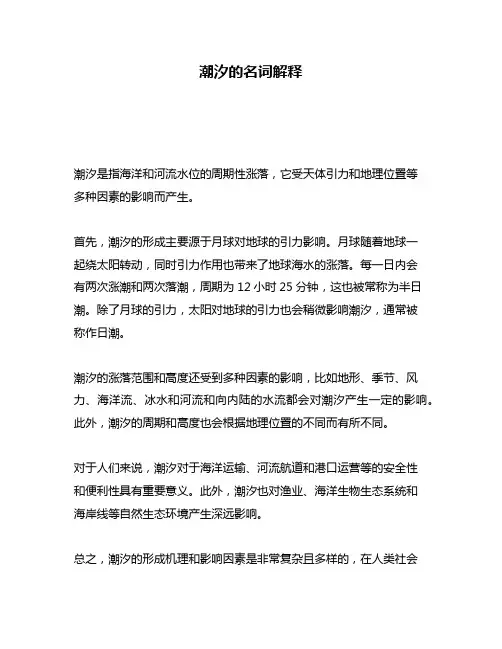 潮汐的名词解释

潮汐是指海洋和河流水位的周期性涨落，它受天体引力和地理位置等多种因素的影响而产生。

首先，潮汐的形成主要源于月球对地球的引力影响。月球随着地球一起绕太阳转动，同时引力作用也带来了地球海水的涨落。每一日内会有两次涨潮和两次落潮，周期为 12 小时 25 分钟，这也被常称为半日潮。除了月球的引力，太阳对地球的引力也会稍微影响潮汐，通常被称作日潮。

潮汐的涨落范围和高度还受到多种因素的影响，比如地形、季节、风力、海洋流、冰水和河流和向内陆的水流都会对潮汐产生一定的影响。此外，潮汐的周期和高度也会根据地理位置的不同而有所不同。

对于人们来说，潮汐对于海洋运输、河流航道和港口运营等的安全性和便利性具有重要意义。此外，潮汐也对渔业、海洋生物生态系统和海岸线等自然生态环境产生深远影响。

总之，潮汐的形成机理和影响因素是非常复杂且多样的，在人类社会